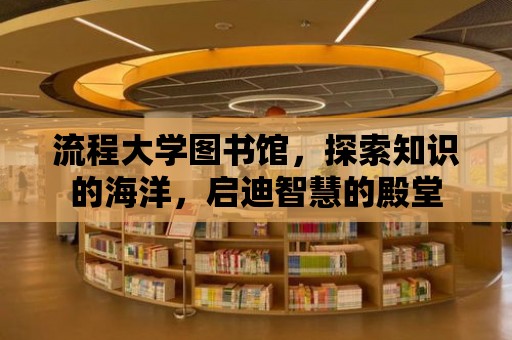 流程大学图书馆，探索知识的海洋，启迪智慧的殿堂